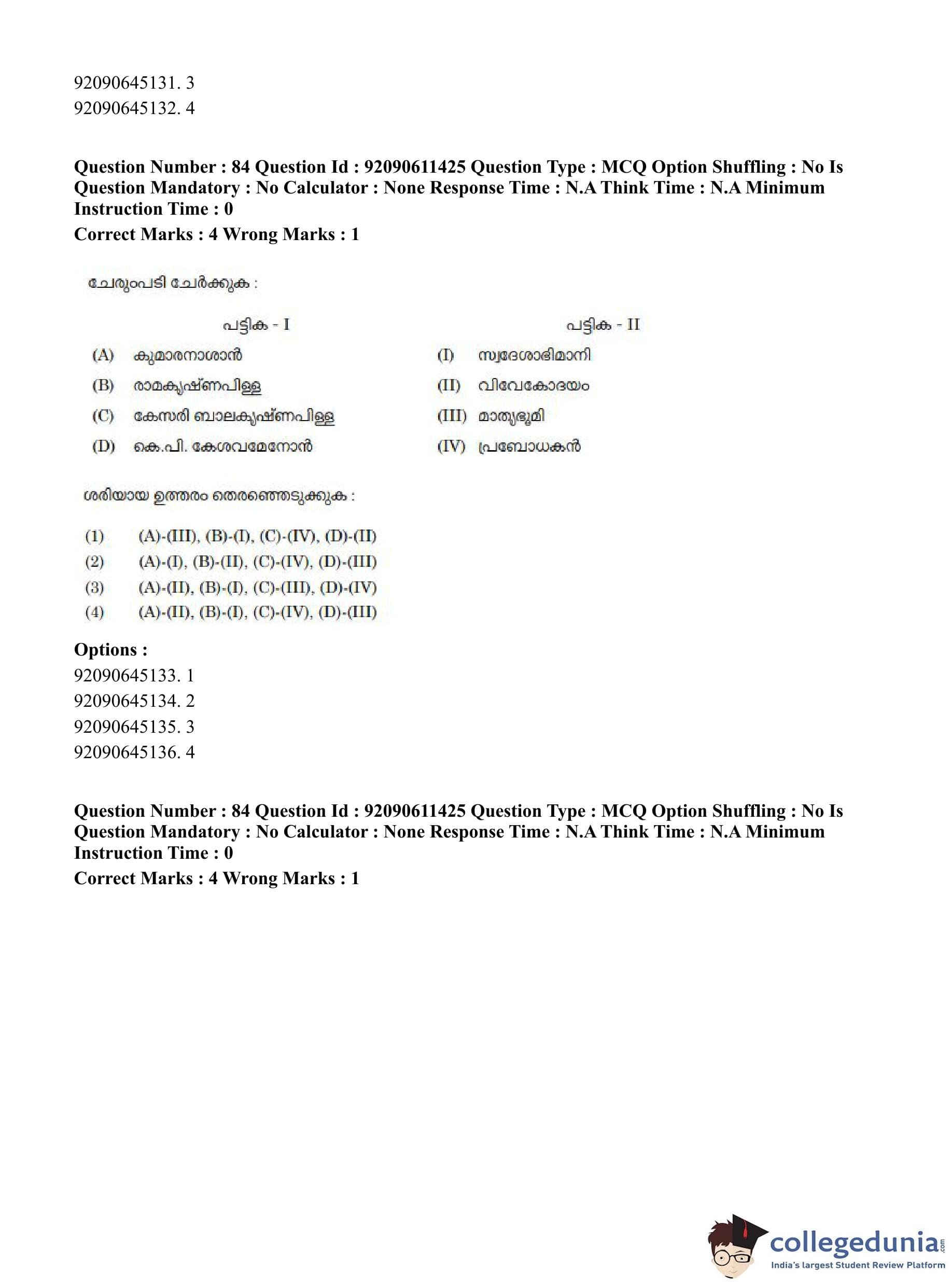 92090645131. 3
92090645132. 4

Question Number : 84 Question Id : 92090611425 Question Type : MCQ Option Shuffling : No Is Question Mandatory : No Calculator : None Response Time : N.A Think Time : N.A Minimum Instruction Time : 0
Correct Marks : 4 Wrong Marks : 1

ചേരുംപടി ചേർക്കുക :

| പട്ടിക - I | പട്ടിക - II |
|---|---|
| (A) കുമാരനാശാൻ | (I) സ്വദേശാഭിമാനി |
| (B) രാമകൃഷ്ണപിള്ള | (II) വിവേകോദയം |
| (C) കേസരി ബാലകൃഷ്ണപിള്ള | (III) മാതൃഭൂമി |
| (D) കെ.പി. കേശവമേനോൻ | (IV) പ്രബോധകൻ |

ശരിയായ ഉത്തരം തെരഞ്ഞെടുക്കുക :

(1) (A)-(III), (B)-(I), (C)-(IV), (D)-(II)
(2) (A)-(I), (B)-(II), (C)-(IV), (D)-(III)
(3) (A)-(II), (B)-(I), (C)-(III), (D)-(IV)
(4) (A)-(II), (B)-(I), (C)-(IV), (D)-(III)

Options :
92090645133. 1
92090645134. 2
92090645135. 3
92090645136. 4

Question Number : 84 Question Id : 92090611425 Question Type : MCQ Option Shuffling : No Is Question Mandatory : No Calculator : None Response Time : N.A Think Time : N.A Minimum Instruction Time : 0
Correct Marks : 4 Wrong Marks : 1

collegedunia.com
India's largest Student Review Platform